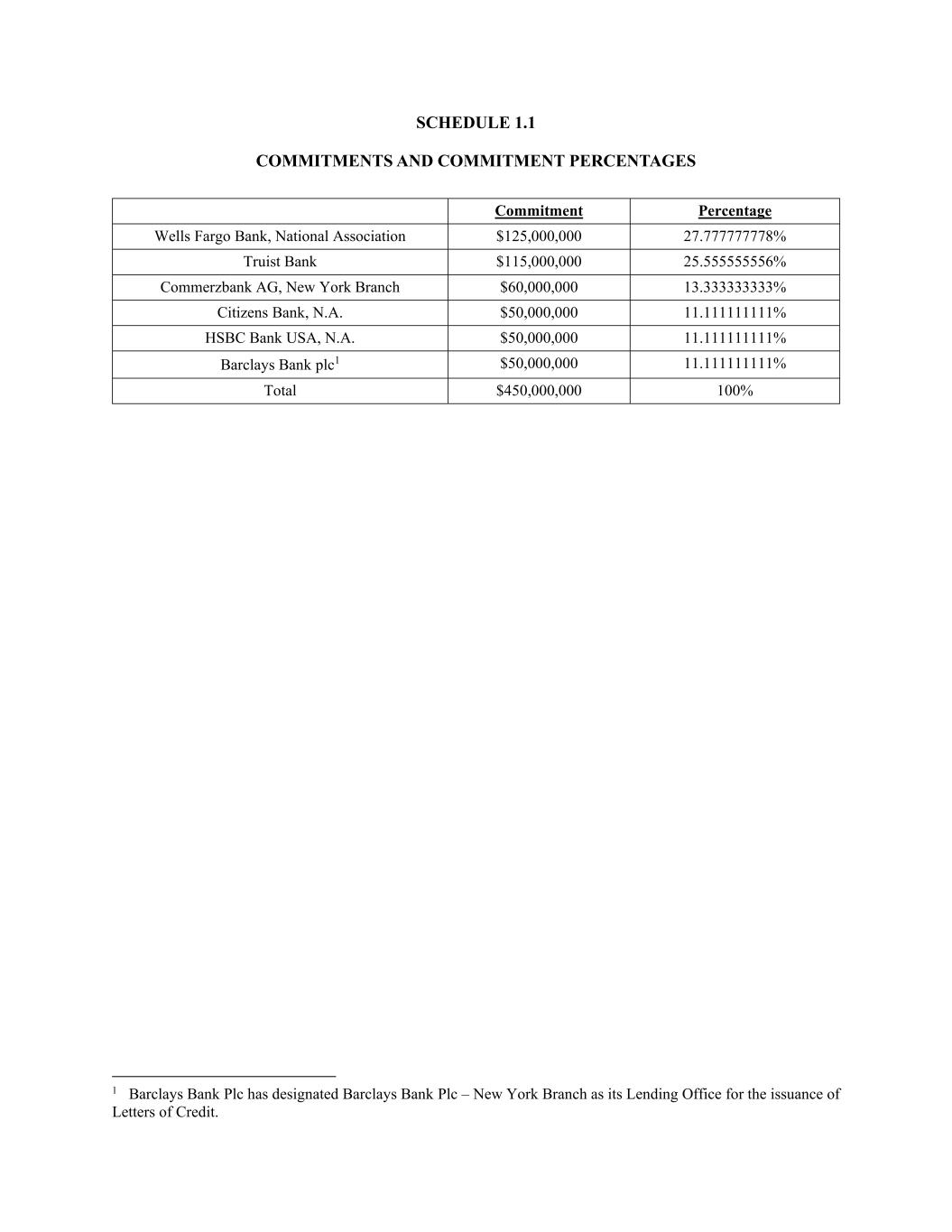 SCHEDULE 1.1

COMMITMENTS AND COMMITMENT PERCENTAGES

| | Commitment | Percentage |
|---|---|---|
| Wells Fargo Bank, National Association | \$125,000,000 | 27.777777778% |
| Truist Bank | \$115,000,000 | 25.555555556% |
| Commerzbank AG, New York Branch | \$60,000,000 | 13.333333333% |
| Citizens Bank, N.A. | \$50,000,000 | 11.111111111% |
| HSBC Bank USA, N.A. | \$50,000,000 | 11.111111111% |
| Barclays Bank plc$^1$ | \$50,000,000 | 11.111111111% |
| Total | \$450,000,000 | 100% |

$^1$ Barclays Bank Plc has designated Barclays Bank Plc – New York Branch as its Lending Office for the issuance of Letters of Credit.